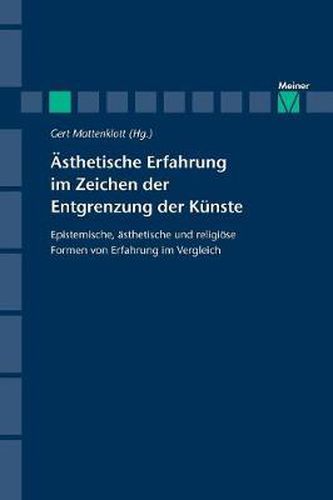 Meiner

Gert Mattenklott (Hg.)

Ästhetische Erfahrung im Zeichen der Entgrenzung der Künste

Epistemische, ästhetische und religiöse Formen von Erfahrung im Vergleich